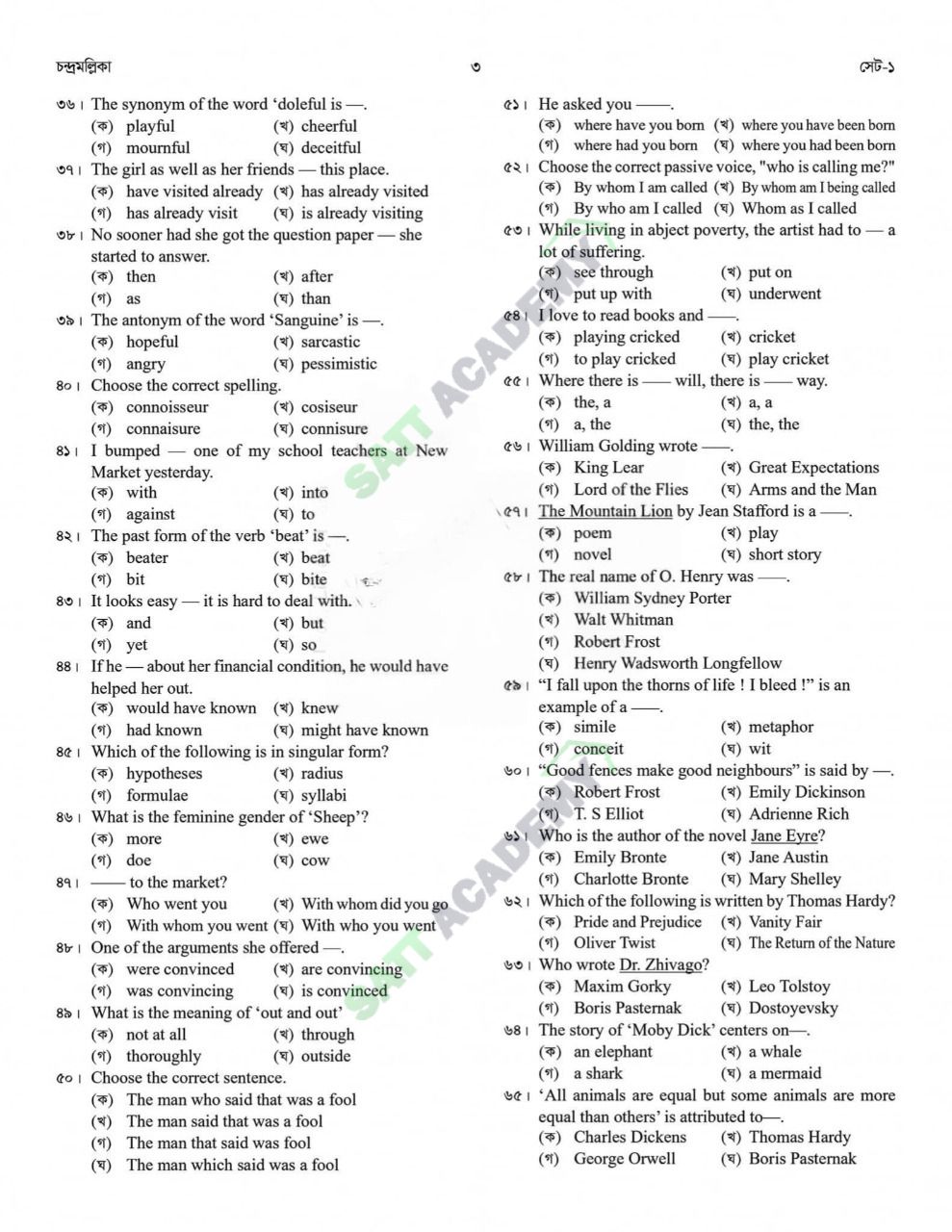 চন্দ্রমল্লিকা ৩ সেট-১

৩৬। The synonym of the word 'doleful is —.
(ক) playful (খ) cheerful
(গ) mournful (ঘ) deceitful

৩৭। The girl as well as her friends — this place.
(ক) have visited already (খ) has already visited
(গ) has already visit (ঘ) is already visiting

৩৮। No sooner had she got the question paper — she started to answer.
(ক) then (খ) after
(গ) as (ঘ) than

৩৯। The antonym of the word 'Sanguine' is —.
(ক) hopeful (খ) sarcastic
(গ) angry (ঘ) pessimistic

৪০। Choose the correct spelling.
(ক) connoisseur (খ) cosiseur
(গ) connaisure (ঘ) connisure

৪১। I bumped — one of my school teachers at New Market yesterday.
(ক) with (খ) into
(গ) against (ঘ) to

৪২। The past form of the verb 'beat' is —.
(ক) beater (খ) beat
(গ) bit (ঘ) bite

৪৩। It looks easy — it is hard to deal with.
(ক) and (খ) but
(গ) yet (ঘ) so

৪৪। If he — about her financial condition, he would have helped her out.
(ক) would have known (খ) knew
(গ) had known (ঘ) might have known

৪৫। Which of the following is in singular form?
(ক) hypotheses (খ) radius
(গ) formulae (ঘ) syllabi

৪৬। What is the feminine gender of 'Sheep'?
(ক) more (খ) ewe
(গ) doe (ঘ) cow

৪৭। —— to the market?
(ক) Who went you (খ) With whom did you go
(গ) With whom you went (ঘ) With who you went

৪৮। One of the arguments she offered —.
(ক) were convinced (খ) are convincing
(গ) was convincing (ঘ) is convinced

৪৯। What is the meaning of 'out and out'
(ক) not at all (খ) through
(গ) thoroughly (ঘ) outside

৫০। Choose the correct sentence.
(ক) The man who said that was a fool
(খ) The man said that was a fool
(গ) The man that said was fool
(ঘ) The man which said was a fool

৫১। He asked you ——.
(ক) where have you born (খ) where you have been born
(গ) where had you born (ঘ) where you had been born

৫২। Choose the correct passive voice, "who is calling me?"
(ক) By whom I am called (খ) By whom am I being called
(গ) By who am I called (ঘ) Whom as I called

৫৩। While living in abject poverty, the artist had to — a lot of suffering.
(ক) see through (খ) put on
(গ) put up with (ঘ) underwent

৫৪। I love to read books and ——.
(ক) playing cricked (খ) cricket
(গ) to play cricked (ঘ) play cricket

৫৫। Where there is —— will, there is —— way.
(ক) the, a (খ) a, a
(গ) a, the (ঘ) the, the

৫৬। William Golding wrote ——.
(ক) King Lear (খ) Great Expectations
(গ) Lord of the Flies (ঘ) Arms and the Man

৫৭। The Mountain Lion by Jean Stafford is a ——.
(ক) poem (খ) play
(গ) novel (ঘ) short story

৫৮। The real name of O. Henry was ——.
(ক) William Sydney Porter
(খ) Walt Whitman
(গ) Robert Frost
(ঘ) Henry Wadsworth Longfellow

৫৯। "I fall upon the thorns of life ! I bleed !" is an example of a ——.
(ক) simile (খ) metaphor
(গ) conceit (ঘ) wit

৬০। "Good fences make good neighbours" is said by —.
(ক) Robert Frost (খ) Emily Dickinson
(গ) T. S Elliot (ঘ) Adrienne Rich

৬১। Who is the author of the novel Jane Eyre?
(ক) Emily Bronte (খ) Jane Austin
(গ) Charlotte Bronte (ঘ) Mary Shelley

৬২। Which of the following is written by Thomas Hardy?
(ক) Pride and Prejudice (খ) Vanity Fair
(গ) Oliver Twist (ঘ) The Return of the Nature

৬৩। Who wrote Dr. Zhivago?
(ক) Maxim Gorky (খ) Leo Tolstoy
(গ) Boris Pasternak (ঘ) Dostoyevsky

৬৪। The story of 'Moby Dick' centers on—.
(ক) an elephant (খ) a whale
(গ) a shark (ঘ) a mermaid

৬৫। 'All animals are equal but some animals are more equal than others' is attributed to—.
(ক) Charles Dickens (খ) Thomas Hardy
(গ) George Orwell (ঘ) Boris Pasternak

SATT ACADEMY